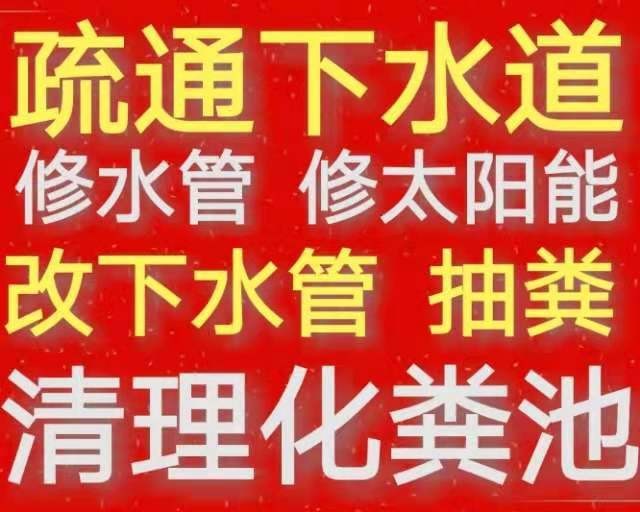 疏通下水道
修水管 修太阳能
改下水管 抽粪
清理化粪池